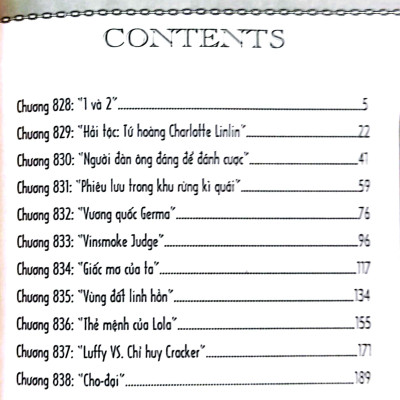 CONTENTS

Chương 828: "1 và 2" 5

Chương 829: "Hải tặc: Tứ hoàng Charlotte Linlin" 22

Chương 830: "Người đàn ông đáng để đánh cược" 41

Chương 831: "Phiêu lưu trong khu rừng kì quái" 59

Chương 832: "Vương quốc Germa" 76

Chương 833: "Vinsmoke Judge" 96

Chương 834: "Giấc mơ của ta" 117

Chương 835: "Vùng đất linh hồn" 134

Chương 836: "Thẻ mệnh của Lola" 155

Chương 837: "Luffy VS. Chỉ huy Cracker" 171

Chương 838: "Cho-đại" 189